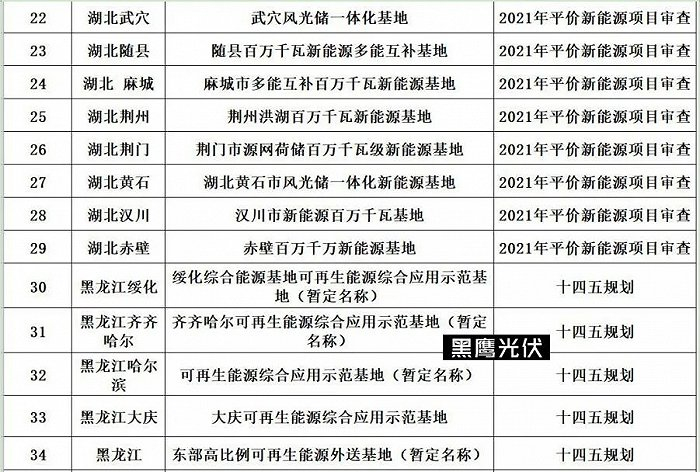 | 22 | 湖北武穴 | 武穴风光储一体化基地 | 2021年平价新能源项目审查 |
|---|---|---|---|
| 23 | 湖北随县 | 随县百万千瓦新能源多能互补基地 | 2021年平价新能源项目审查 |
| 24 | 湖北 麻城 | 麻城市多能互补百万千瓦新能源基地 | 2021年平价新能源项目审查 |
| 25 | 湖北荆州 | 荆州洪湖百万千瓦新能源基地 | 2021年平价新能源项目审查 |
| 26 | 湖北荆门 | 荆门市源网荷储百万千瓦级新能源基地 | 2021年平价新能源项目审查 |
| 27 | 湖北黄石 | 湖北黄石市风光储一体化新能源基地 | 2021年平价新能源项目审查 |
| 28 | 湖北汉川 | 汉川市新能源百万千瓦基地 | 2021年平价新能源项目审查 |
| 29 | 湖北赤壁 | 赤壁百万千万新能源基地 | 2021年平价新能源项目审查 |
| 30 | 黑龙江绥化 | 绥化综合能源基地可再生能源综合应用示范基地（暂定名称） | 十四五规划 |
| 31 | 黑龙江齐齐哈尔 | 齐齐哈尔可再生能源综合应用示范基地（暂定名称） | 十四五规划 |
| 32 | 黑龙江哈尔滨 | 可再生能源综合应用示范基地（暂定名称） | 十四五规划 |
| 33 | 黑龙江大庆 | 大庆可再生能源综合应用示范基地 | 十四五规划 |
| 34 | 黑龙江 | 东部高比例可再生能源外送基地（暂定名称） | 十四五规划 |

黑鹰光伏